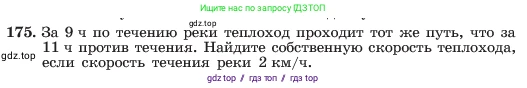 Ищите нас по запросу ГДЗТОП

gdz.top

175. За 9 ч по течению реки теплоход проходит тот же путь, что за 11 ч против течения. Найдите собственную скорость теплохода, если скорость течения реки 2 км/ч.

gdz.top

gdz top / гдз топ / гдз top